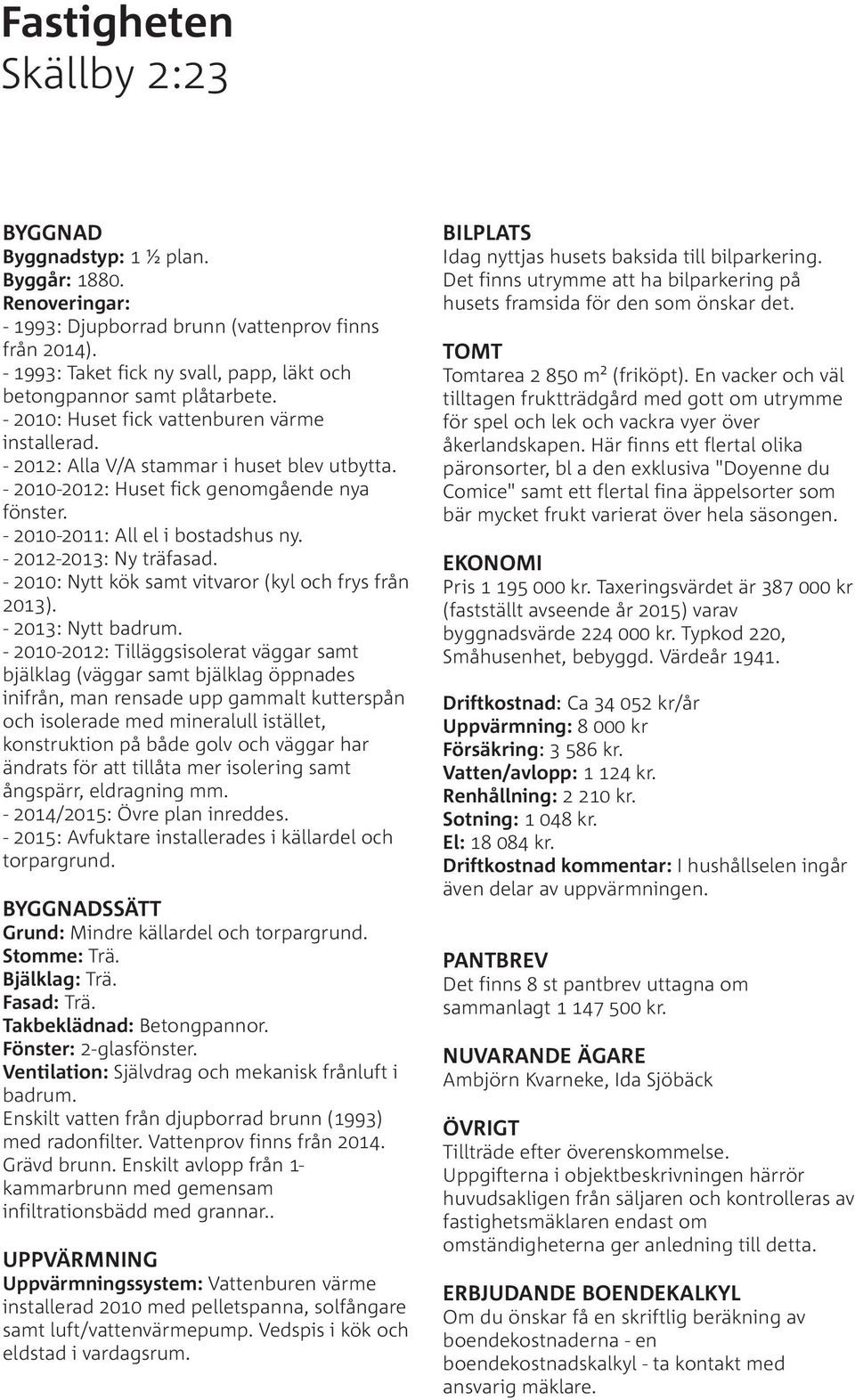 Fastigheten
Skällby 2:23

BYGGNAD
Byggnadstyp: 1 ½ plan.
Byggår: 1880.
Renoveringar:
- 1993: Djupborrad brunn (vattenprov finns från 2014).
- 1993: Taket fick ny svall, papp, läkt och betongpannor samt plåtarbete.
- 2010: Huset fick vattenburen värme installerad.
- 2012: Alla V/A stammar i huset blev utbytta.
- 2010-2012: Huset fick genomgående nya fönster.
- 2010-2011: All el i bostadshus ny.
- 2012-2013: Ny träfasad.
- 2010: Nytt kök samt vitvaror (kyl och frys från 2013).
- 2013: Nytt badrum.
- 2010-2012: Tilläggsisolerat väggar samt bjälklag (väggar samt bjälklag öppnades inifrån, man rensade upp gammalt kutterspån och isolerade med mineralull istället, konstruktion på både golv och väggar har ändrats för att tillåta mer isolering samt ångspärr, eldragning mm.
- 2014/2015: Övre plan inreddes.
- 2015: Avfuktare installerades i källardel och torpargrund.

BYGGNADSSÄTT
Grund: Mindre källardel och torpargrund.
Stomme: Trä.
Bjälklag: Trä.
Fasad: Trä.
Takbeklädnad: Betongpannor.
Fönster: 2-glasfönster.
Ventilation: Självdrag och mekanisk frånluft i badrum.
Enskilt vatten från djupborrad brunn (1993) med radonfilter. Vattenprov finns från 2014. Grävd brunn. Enskilt avlopp från 1-kammarbrunn med gemensam infiltrationsbädd med grannar..

UPPVÄRMNING
Uppvärmningssystem: Vattenburen värme installerad 2010 med pelletspanna, solfångare samt luft/vattenvärmepump. Vedspis i kök och eldstad i vardagsrum.

BILPLATS
Idag nyttjas husets baksida till bilparkering. Det finns utrymme att ha bilparkering på husets framsida för den som önskar det.

TOMT
Tomtarea 2 850 m² (friköpt). En vacker och väl tilltagen fruktträdgård med gott om utrymme för spel och lek och vackra vyer över åkerlandskapen. Här finns ett flertal olika päronsorter, bl a den exklusiva "Doyenne du Comice" samt ett flertal fina äppelsorter som bär mycket frukt varierat över hela säsongen.

EKONOMI
Pris 1 195 000 kr. Taxeringsvärdet är 387 000 kr (fastställt avseende år 2015) varav byggnadsvärde 224 000 kr. Typkod 220, Småhusenhet, bebyggd. Värdeår 1941.

Driftkostnad: Ca 34 052 kr/år
Uppvärmning: 8 000 kr
Försäkring: 3 586 kr.
Vatten/avlopp: 1 124 kr.
Renhållning: 2 210 kr.
Sotning: 1 048 kr.
El: 18 084 kr.
Driftkostnad kommentar: I hushållselen ingår även delar av uppvärmningen.

PANTBREV
Det finns 8 st pantbrev uttagna om sammanlagt 1 147 500 kr.

NUVARANDE ÄGARE
Ambjörn Kvarneke, Ida Sjöbäck

ÖVRIGT
Tillträde efter överenskommelse.
Uppgifterna i objektbeskrivningen härrör huvudsakligen från säljaren och kontrolleras av fastighetsmäklaren endast om omständigheterna ger anledning till detta.

ERBJUDANDE BOENDEKALKYL
Om du önskar få en skriftlig beräkning av boendekostnaderna - en boendekostnadskalkyl - ta kontakt med ansvarig mäklare.